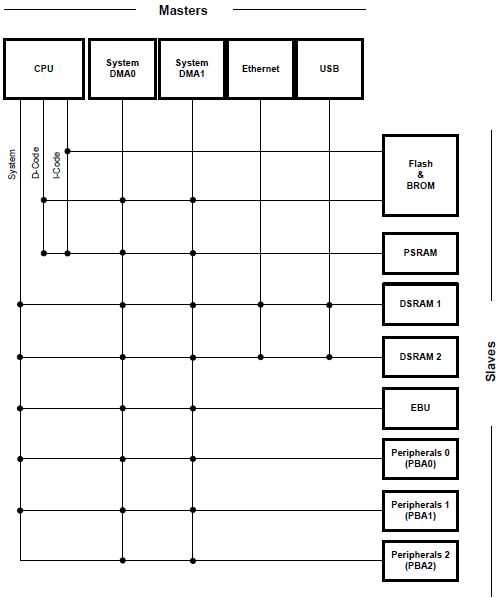 Masters

CPU

System DMA0

System DMA1

Ethernet

USB

System

D-Code

I-Code

Flash & BROM

PSRAM

DSRAM 1

DSRAM 2

EBU

Peripherals 0 (PBA0)

Peripherals 1 (PBA1)

Peripherals 2 (PBA2)

Slaves